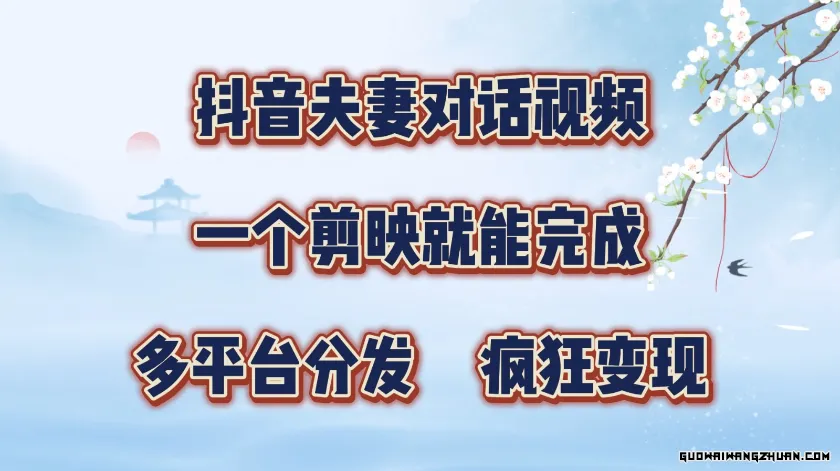 抖音夫妻对话视频

一个剪映就能完成

多平台分发　疯狂变现

GUOWAIWANGZHUAN.COM